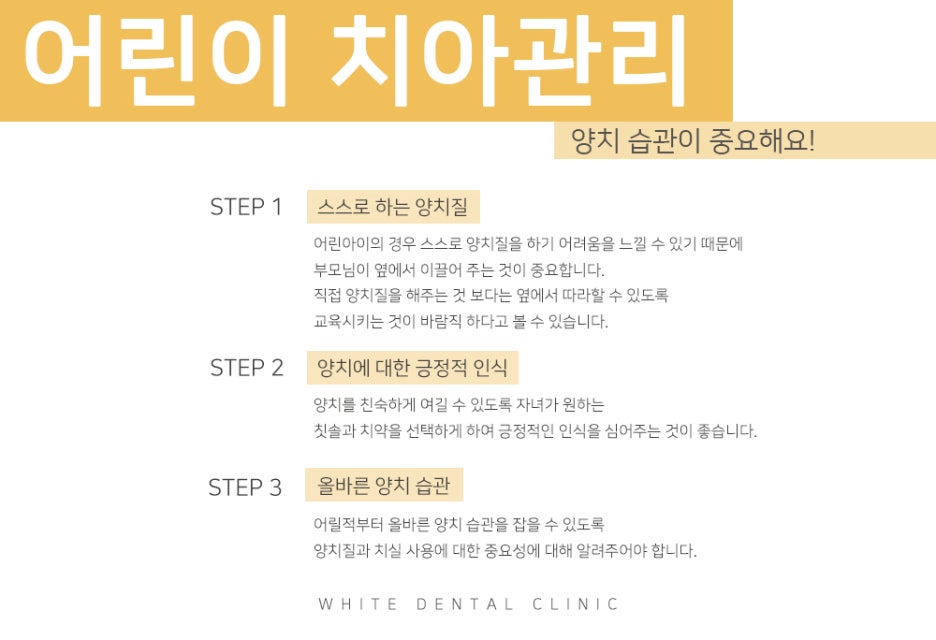 어린이 치아관리

양치 습관이 중요해요!

STEP 1

스스로 하는 양치질

어린아이의 경우 스스로 양치질을 하기 어려움을 느낄 수 있기 때문에 부모님이 옆에서 이끌어 주는 것이 중요합니다. 직접 양치질을 해주는 것 보다는 옆에서 따라할 수 있도록 교육시키는 것이 바람직 하다고 볼 수 있습니다.

STEP 2

양치에 대한 긍정적 인식

양치를 친숙하게 여길 수 있도록 자녀가 원하는 칫솔과 치약을 선택하게 하여 긍정적인 인식을 심어주는 것이 좋습니다.

STEP 3

올바른 양치 습관

어릴적부터 올바른 양치 습관을 잡을 수 있도록 양치질과 치실 사용에 대한 중요성에 대해 알려주어야 합니다.

WHITE DENTAL CLINIC